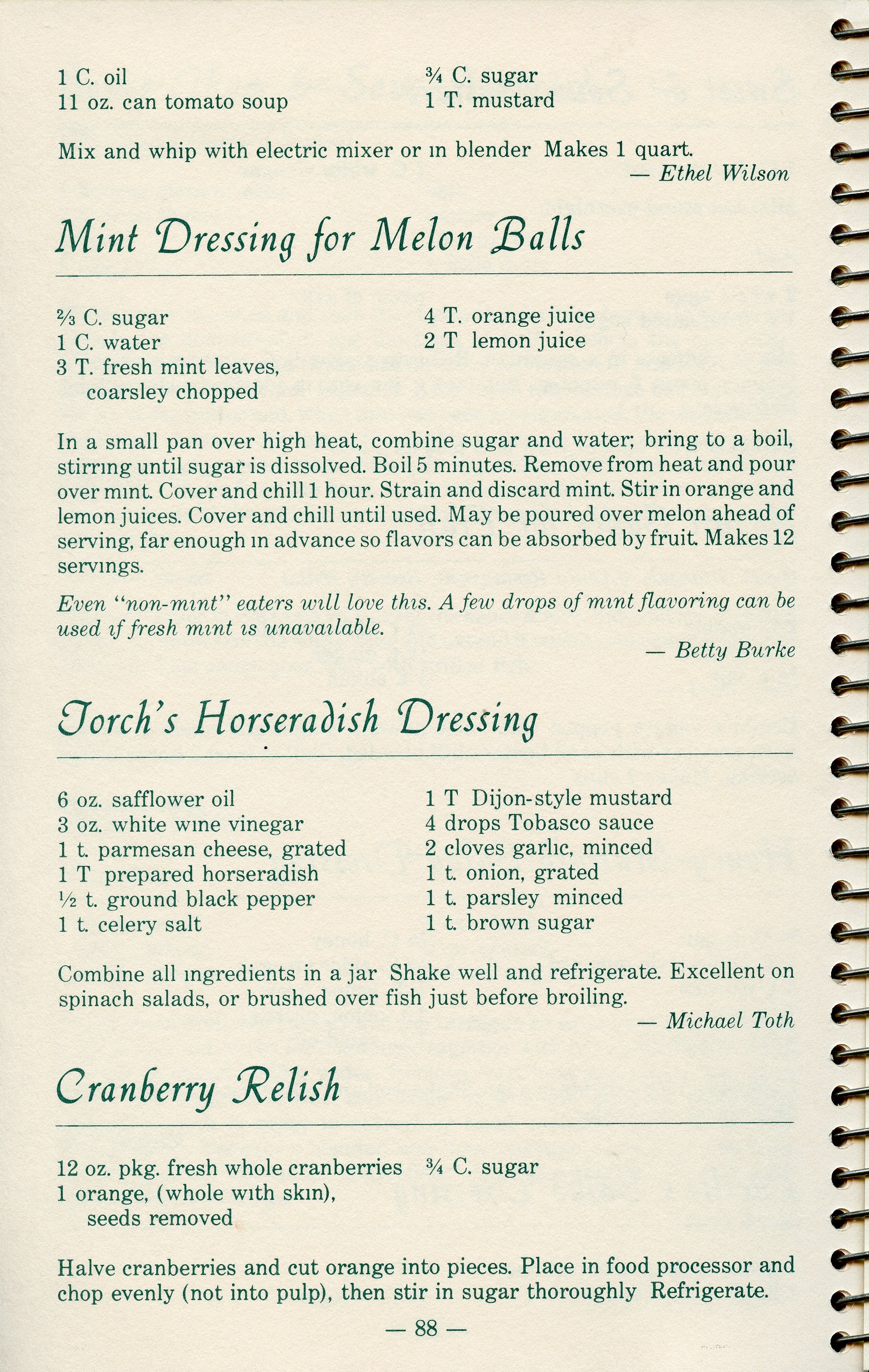 1 C. oil
11 oz. can tomato soup

¾ C. sugar
1 T. mustard

Mix and whip with electric mixer or in blender Makes 1 quart.
— Ethel Wilson

Mint Dressing for Melon Balls

⅔ C. sugar
1 C. water
3 T. fresh mint leaves, coarsley chopped

4 T. orange juice
2 T lemon juice

In a small pan over high heat, combine sugar and water; bring to a boil, stirring until sugar is dissolved. Boil 5 minutes. Remove from heat and pour over mint. Cover and chill 1 hour. Strain and discard mint. Stir in orange and lemon juices. Cover and chill until used. May be poured over melon ahead of serving, far enough in advance so flavors can be absorbed by fruit. Makes 12 servings.

Even "non-mint" eaters will love this. A few drops of mint flavoring can be used if fresh mint is unavailable.
— Betty Burke

Torch's Horseradish Dressing

6 oz. safflower oil
3 oz. white wine vinegar
1 t. parmesan cheese, grated
1 T prepared horseradish
½ t. ground black pepper
1 t. celery salt

1 T Dijon-style mustard
4 drops Tobasco sauce
2 cloves garlic, minced
1 t. onion, grated
1 t. parsley minced
1 t. brown sugar

Combine all ingredients in a jar Shake well and refrigerate. Excellent on spinach salads, or brushed over fish just before broiling.
— Michael Toth

Cranberry Relish

12 oz. pkg. fresh whole cranberries
1 orange, (whole with skin), seeds removed

¾ C. sugar

Halve cranberries and cut orange into pieces. Place in food processor and chop evenly (not into pulp), then stir in sugar thoroughly Refrigerate.

— 88 —